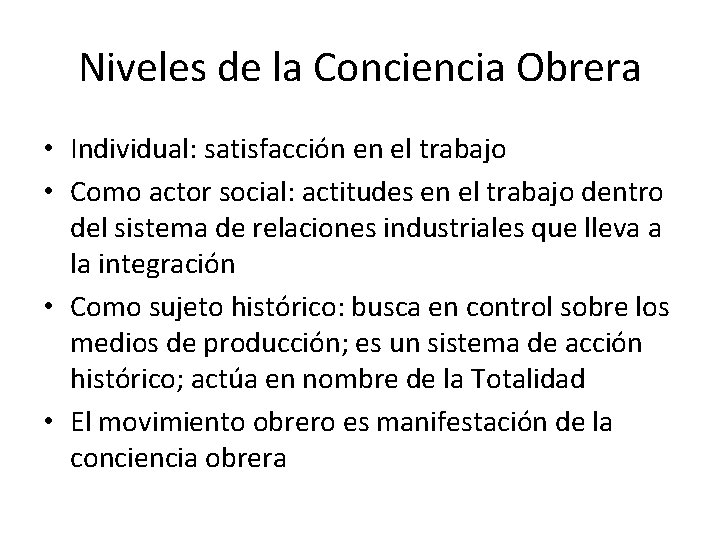 Niveles de la Conciencia Obrera

• Individual: satisfacción en el trabajo
• Como actor social: actitudes en el trabajo dentro del sistema de relaciones industriales que lleva a la integración
• Como sujeto histórico: busca en control sobre los medios de producción; es un sistema de acción histórico; actúa en nombre de la Totalidad
• El movimiento obrero es manifestación de la conciencia obrera